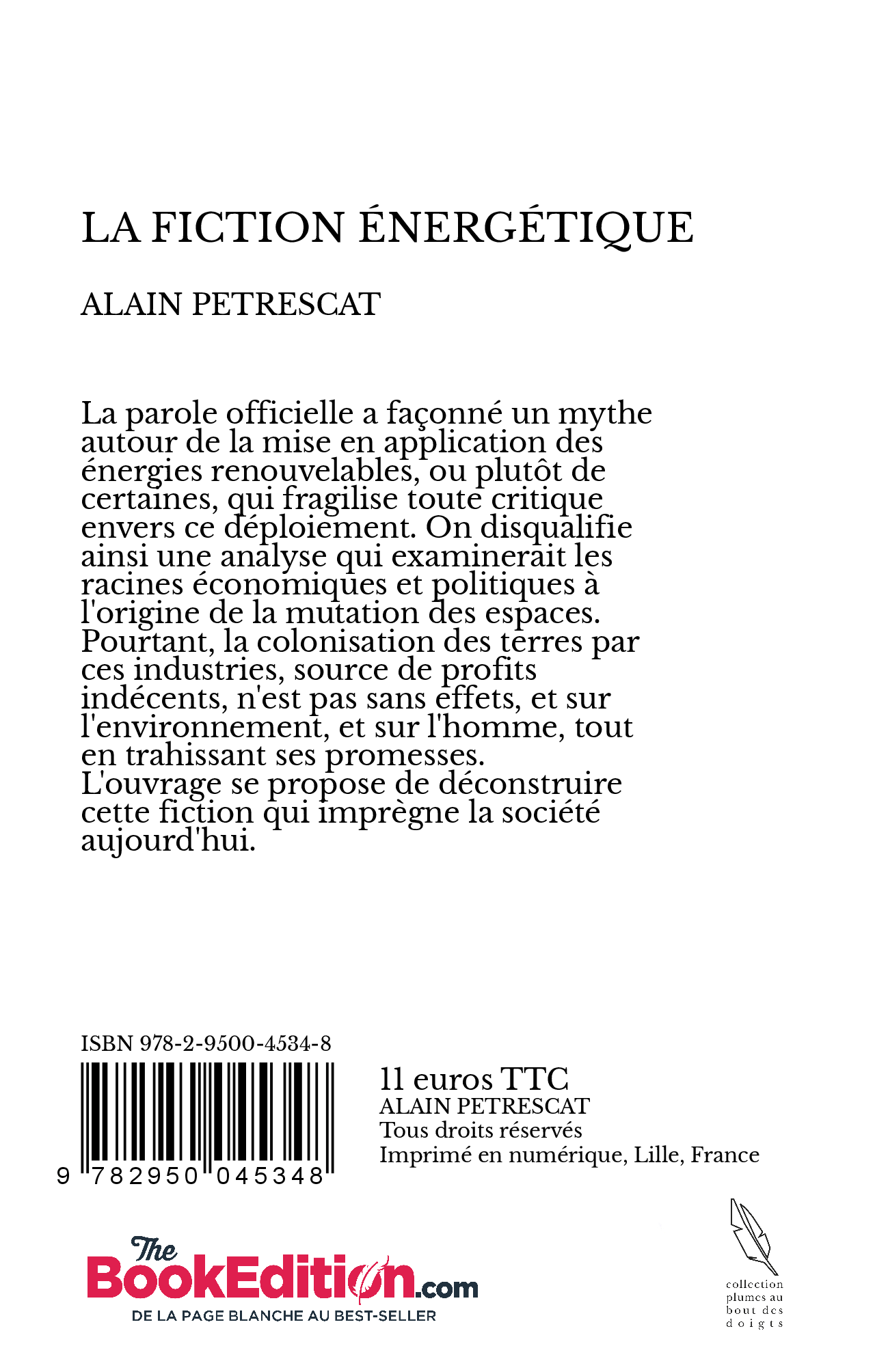 LA FICTION ÉNERGÉTIQUE

ALAIN PETRESCAT

La parole officielle a façonné un mythe autour de la mise en application des énergies renouvelables, ou plutôt de certaines, qui fragilise toute critique envers ce déploiement. On disqualifie ainsi une analyse qui examinerait les racines économiques et politiques à l'origine de la mutation des espaces. Pourtant, la colonisation des terres par ces industries, source de profits indécents, n'est pas sans effets, et sur l'environnement, et sur l'homme, tout en trahissant ses promesses.
L'ouvrage se propose de déconstruire cette fiction qui imprègne la société aujourd'hui.

ISBN 978-2-9500-4534-8

9 782950 045348

11 euros TTC
ALAIN PETRESCAT
Tous droits réservés
Imprimé en numérique, Lille, France

The BookEdition.com
DE LA PAGE BLANCHE AU BEST-SELLER

collection plumes au bout des doigts